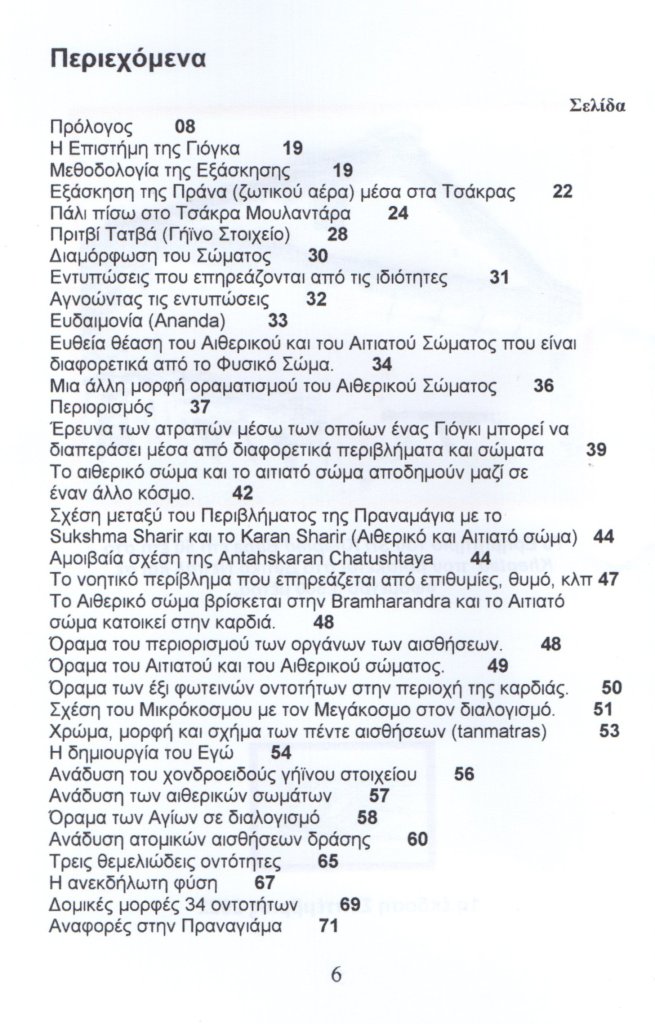 Περιεχόμενα

Σελίδα

Πρόλογος 08
Η Επιστήμη της Γιόγκα 19
Μεθοδολογία της Εξάσκησης 19
Εξάσκηση της Πράνα (ζωτικού αέρα) μέσα στα Τσάκρας 22
Πάλι πίσω στο Τσάκρα Μουλαντάρα 24
Πριτβί Τατβά (Γήϊνο Στοιχείο) 28
Διαμόρφωση του Σώματος 30
Εντυπώσεις που επηρεάζονται από τις ιδιότητες 31
Αγνοώντας τις εντυπώσεις 32
Ευδαιμονία (Ananda) 33
Ευθεία θέαση του Αιθερικού και του Αιτιατού Σώματος που είναι διαφορετικά από το Φυσικό Σώμα. 34
Μια άλλη μορφή οραματισμού του Αιθερικού Σώματος 36
Περιορισμός 37
Έρευνα των ατραπών μέσω των οποίων ένας Γιόγκι μπορεί να διαπεράσει μέσα από διαφορετικά περιβλήματα και σώματα 39
Το αιθερικό σώμα και το αιτιατό σώμα αποδημούν μαζί σε έναν άλλο κόσμο. 42
Σχέση μεταξύ του Περιβλήματος της Πραναμάγια με το Sukshma Sharir και το Karan Sharir (Αιθερικό και Αιτιατό σώμα) 44
Αμοιβαία σχέση της Antahskaran Chatushtaya 44
Το νοητικό περίβλημα που επηρεάζεται από επιθυμίες, θυμό, κλπ 47
Το Αιθερικό σώμα βρίσκεται στην Bramharandra και το Αιτιατό σώμα κατοικεί στην καρδιά. 48
Όραμα του περιορισμού των οργάνων των αισθήσεων. 48
Όραμα του Αιτιατού και του Αιθερικού σώματος. 49
Όραμα των έξι φωτεινών οντοτήτων στην περιοχή της καρδιάς. 50
Σχέση του Μικρόκοσμου με τον Μεγάκοσμο στον διαλογισμό. 51
Χρώμα, μορφή και σχήμα των πέντε αισθήσεων (tanmatras) 53
Η δημιουργία του Εγώ 54
Ανάδυση του χονδροειδούς γήϊνου στοιχείου 56
Ανάδυση των αιθερικών σωμάτων 57
Όραμα των Αγίων σε διαλογισμό 58
Ανάδυση ατομικών αισθήσεων δράσης 60
Τρεις θεμελιώδεις οντότητες 65
Η ανεκδήλωτη φύση 67
Δομικές μορφές 34 οντοτήτων 69
Αναφορές στην Πραναγιάμα 71

6